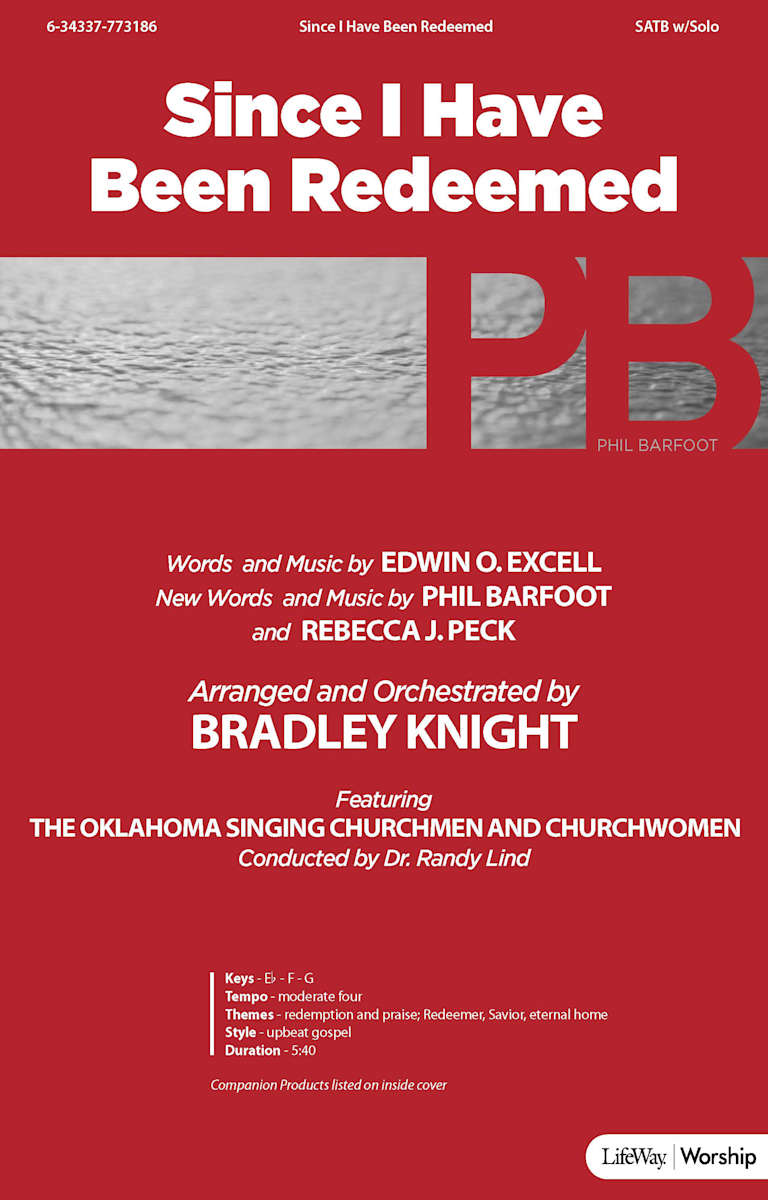 6-34337-773186 Since I Have Been Redeemed SATB w/Solo

Since I Have Been Redeemed

PB

PHIL BARFOOT

Words and Music by EDWIN O. EXCELL
New Words and Music by PHIL BARFOOT
and REBECCA J. PECK

Arranged and Orchestrated by
BRADLEY KNIGHT

Featuring
THE OKLAHOMA SINGING CHURCHMEN AND CHURCHWOMEN
Conducted by Dr. Randy Lind

Keys - E♭ - F - G
Tempo - moderate four
Themes - redemption and praise; Redeemer, Savior, eternal home
Style - upbeat gospel
Duration - 5:40

Companion Products listed on inside cover

LifeWay | Worship